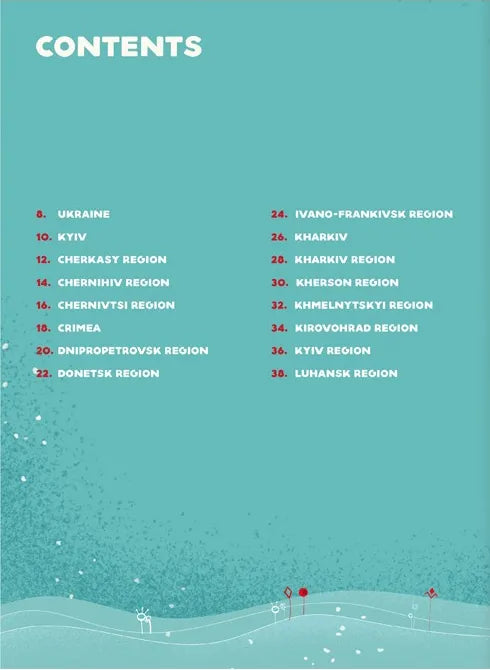 CONTENTS

8. UKRAINE
10. KYIV
12. CHERKASY REGION
14. CHERNIHIV REGION
16. CHERNIVTSI REGION
18. CRIMEA
20. DNIPROPETROVSK REGION
22. DONETSK REGION

24. IVANO-FRANKIVSK REGION
26. KHARKIV
28. KHARKIV REGION
30. KHERSON REGION
32. KHMELNYTSKYI REGION
34. KIROVOHRAD REGION
36. KYIV REGION
38. LUHANSK REGION